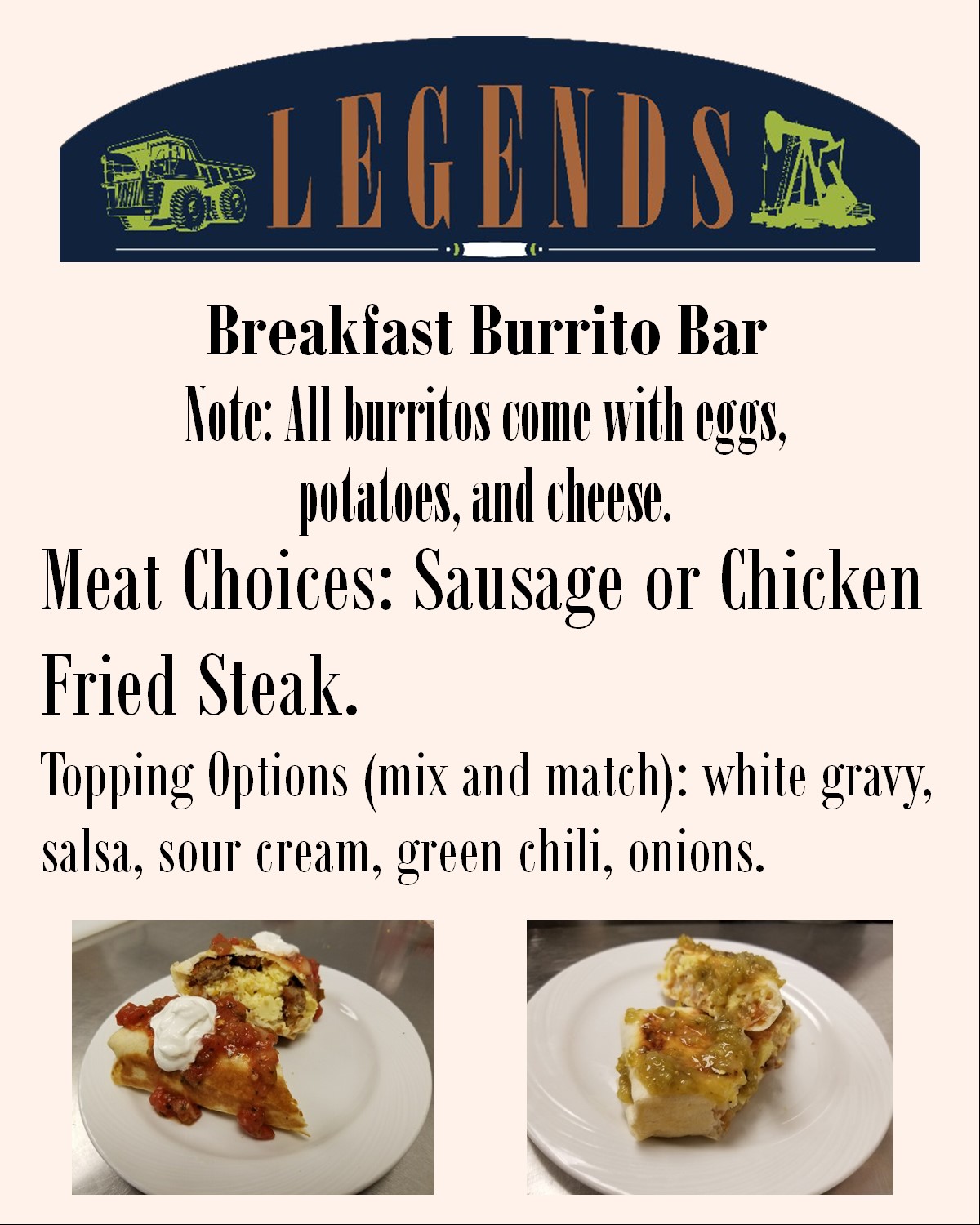 LEGENDS

Breakfast Burrito Bar

Note: All burritos come with eggs, potatoes, and cheese.

Meat Choices: Sausage or Chicken Fried Steak.

Topping Options (mix and match): white gravy, salsa, sour cream, green chili, onions.